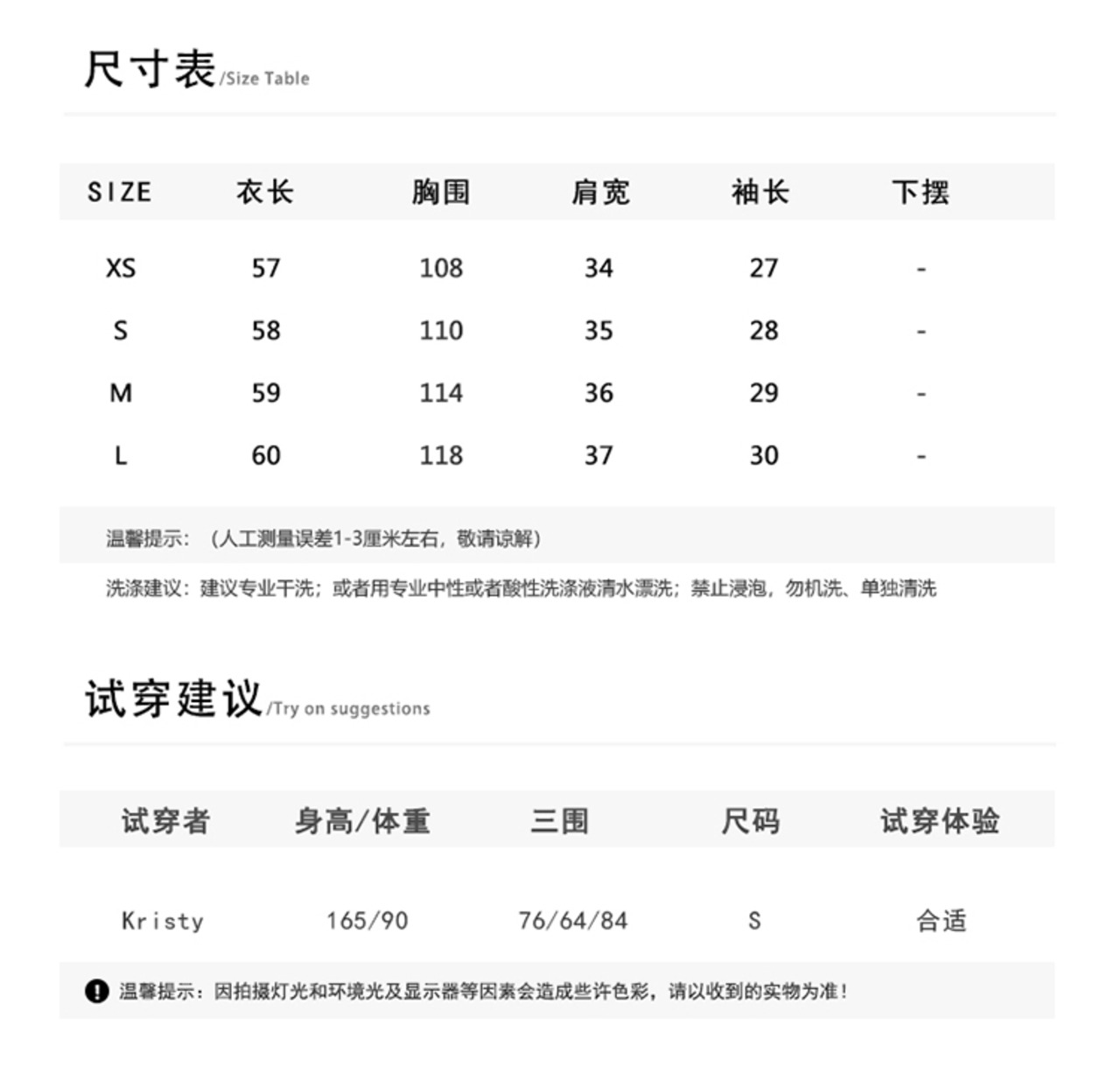 尺寸表/Size Table

| SIZE | 衣长 | 胸围 | 肩宽 | 袖长 | 下摆 |
|---|---|---|---|---|---|
| XS | 57 | 108 | 34 | 27 | - |
| S | 58 | 110 | 35 | 28 | - |
| M | 59 | 114 | 36 | 29 | - |
| L | 60 | 118 | 37 | 30 | - |

温馨提示：（人工测量误差1-3厘米左右，敬请谅解）

洗涤建议：建议专业干洗；或者用专业中性或者酸性洗涤液清水漂洗；禁止浸泡，勿机洗、单独清洗

试穿建议/Try on suggestions

| 试穿者 | 身高/体重 | 三围 | 尺码 | 试穿体验 |
|---|---|---|---|---|
| Kristy | 165/90 | 76/64/84 | S | 合适 |

温馨提示：因拍摄灯光和环境光及显示器等因素会造成些许色彩，请以收到的实物为准！